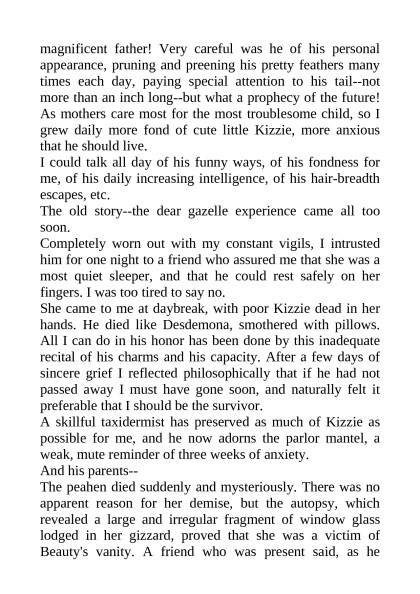 magnificent father! Very careful was he of his personal appearance, pruning and preening his pretty feathers many times each day, paying special attention to his tail--not more than an inch long--but what a prophecy of the future! As mothers care most for the most troublesome child, so I grew daily more fond of cute little Kizzie, more anxious that he should live.
I could talk all day of his funny ways, of his fondness for me, of his daily increasing intelligence, of his hair-breadth escapes, etc.
The old story--the dear gazelle experience came all too soon.
Completely worn out with my constant vigils, I intrusted him for one night to a friend who assured me that she was a most quiet sleeper, and that he could rest safely on her fingers. I was too tired to say no.
She came to me at daybreak, with poor Kizzie dead in her hands. He died like Desdemona, smothered with pillows. All I can do in his honor has been done by this inadequate recital of his charms and his capacity. After a few days of sincere grief I reflected philosophically that if he had not passed away I must have gone soon, and naturally felt it preferable that I should be the survivor.
A skillful taxidermist has preserved as much of Kizzie as possible for me, and he now adorns the parlor mantel, a weak, mute reminder of three weeks of anxiety.
And his parents--
The peahen died suddenly and mysteriously. There was no apparent reason for her demise, but the autopsy, which revealed a large and irregular fragment of window glass lodged in her gizzard, proved that she was a victim of Beauty's vanity. A friend who was present said, as he